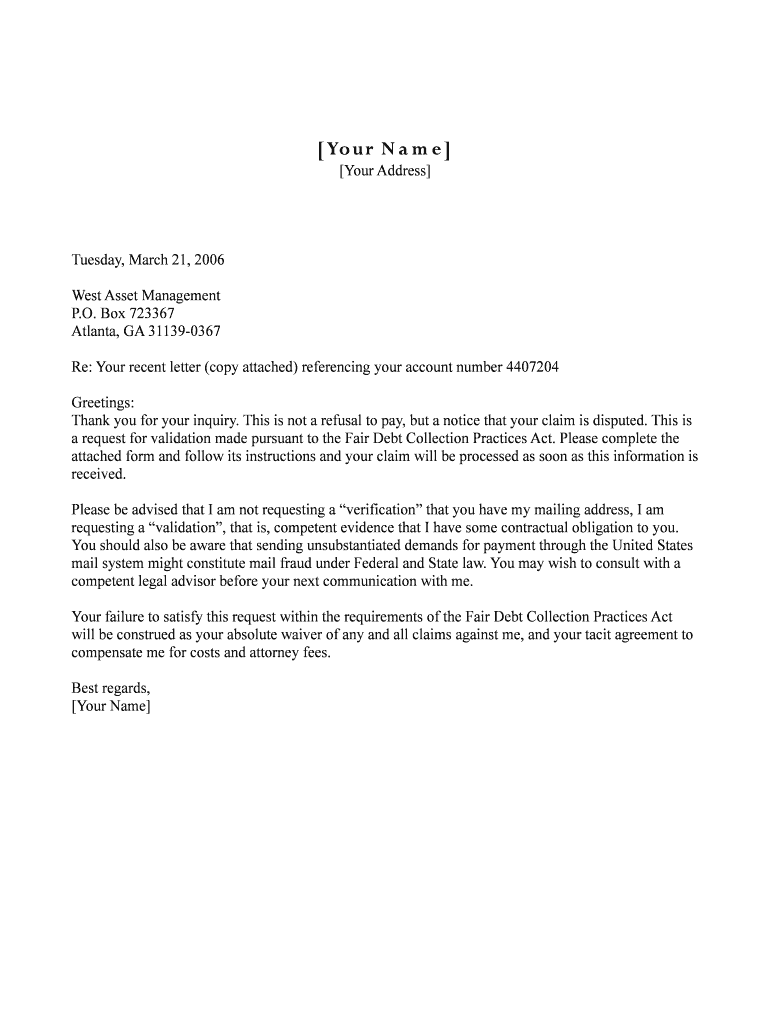 [Your Name]
[Your Address]

Tuesday, March 21, 2006

West Asset Management
P.O. Box 723367
Atlanta, GA 31139-0367

Re: Your recent letter (copy attached) referencing your account number 4407204

Greetings:
Thank you for your inquiry. This is not a refusal to pay, but a notice that your claim is disputed. This is a request for validation made pursuant to the Fair Debt Collection Practices Act. Please complete the attached form and follow its instructions and your claim will be processed as soon as this information is received.

Please be advised that I am not requesting a “verification” that you have my mailing address, I am requesting a “validation”, that is, competent evidence that I have some contractual obligation to you. You should also be aware that sending unsubstantiated demands for payment through the United States mail system might constitute mail fraud under Federal and State law. You may wish to consult with a competent legal advisor before your next communication with me.

Your failure to satisfy this request within the requirements of the Fair Debt Collection Practices Act will be construed as your absolute waiver of any and all claims against me, and your tacit agreement to compensate me for costs and attorney fees.

Best regards,
[Your Name]